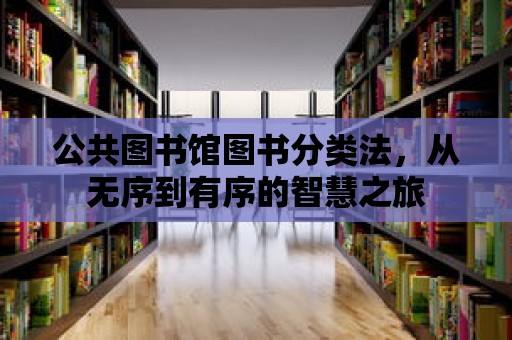 公共图书馆图书分类法，从无序到有序的智慧之旅